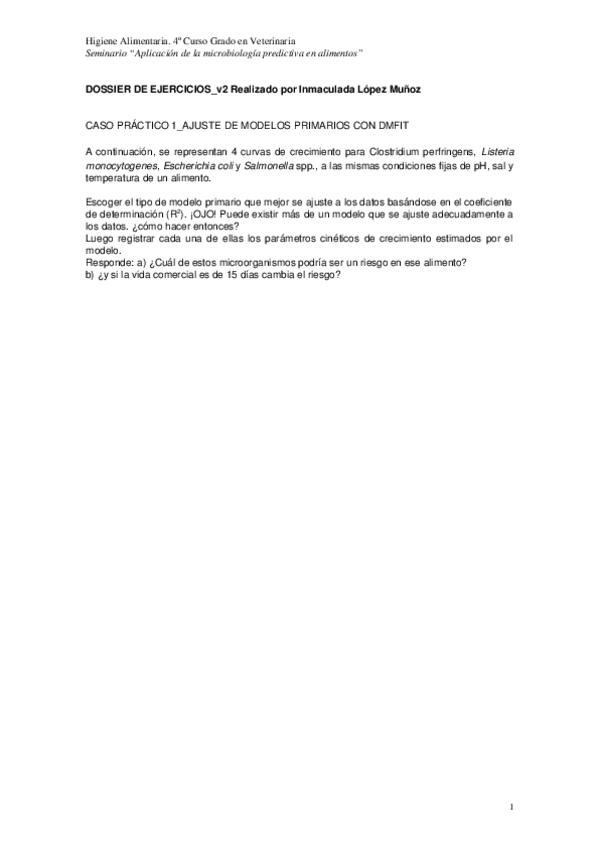 Higiene Alimentaria. 4º Curso Grado en Veterinaria
Seminario "Aplicación de la microbiología predictiva en alimentos"

DOSSIER DE EJERCICIOS_v2 Realizado por Inmaculada López Muñoz

CASO PRÁCTICO 1_AJUSTE DE MODELOS PRIMARIOS CON DMFIT

A continuación, se representan 4 curvas de crecimiento para Clostridium perfringens, Listeria monocytogenes, Escherichia coli y Salmonella spp., a las mismas condiciones fijas de pH, sal y temperatura de un alimento.

Escoger el tipo de modelo primario que mejor se ajuste a los datos basándose en el coeficiente de determinación ($R^2$). ¡OJO! Puede existir más de un modelo que se ajuste adecuadamente a los datos. ¿cómo hacer entonces?
Luego registrar cada una de ellas los parámetros cinéticos de crecimiento estimados por el modelo.
Responde: a) ¿Cuál de estos microorganismos podría ser un riesgo en ese alimento?
b) ¿y si la vida comercial es de 15 días cambia el riesgo?

1